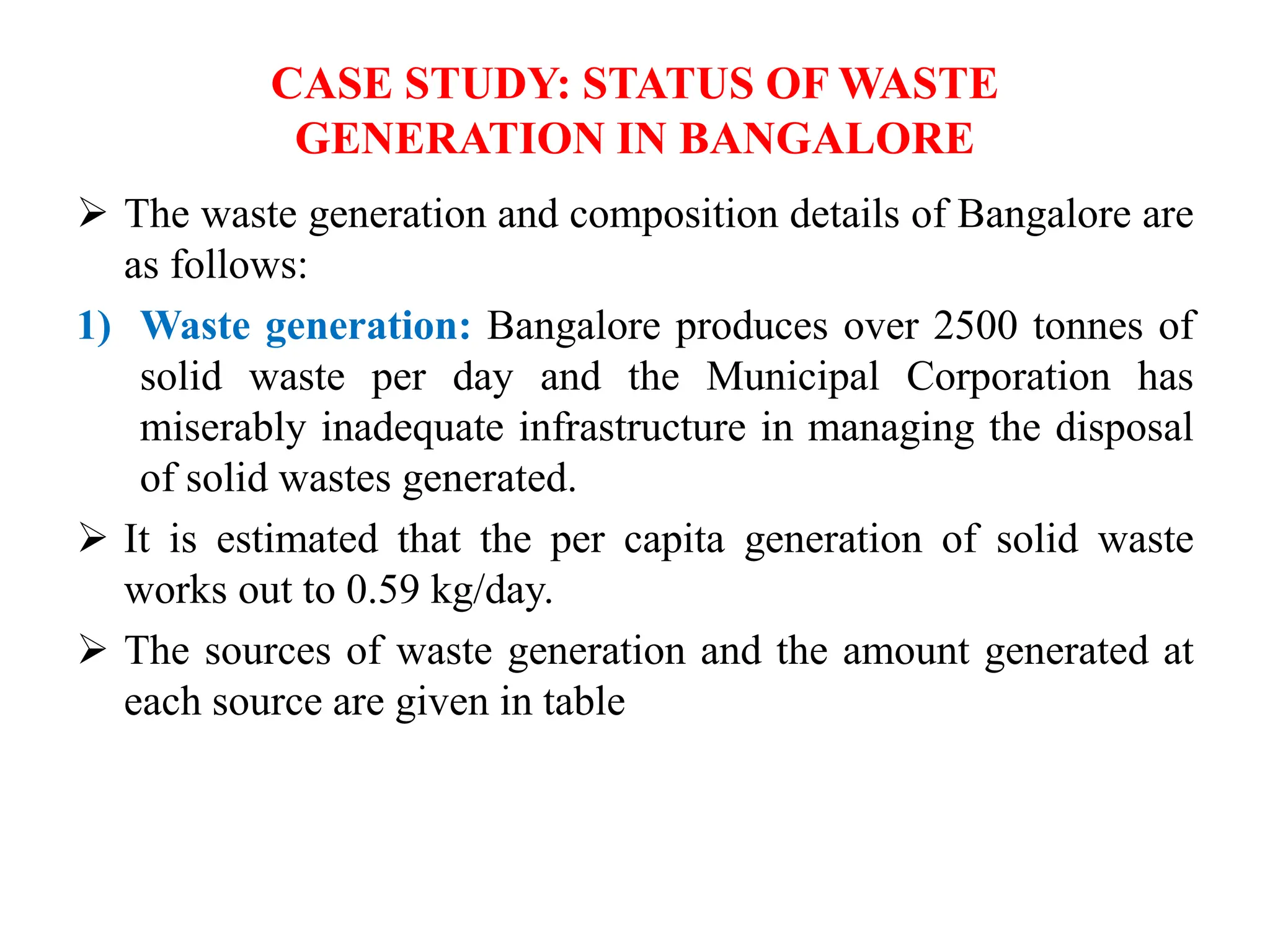 CASE STUDY: STATUS OF WASTE GENERATION IN BANGALORE

➢ The waste generation and composition details of Bangalore are as follows:

1) Waste generation: Bangalore produces over 2500 tonnes of solid waste per day and the Municipal Corporation has miserably inadequate infrastructure in managing the disposal of solid wastes generated.

➢ It is estimated that the per capita generation of solid waste works out to 0.59 kg/day.

➢ The sources of waste generation and the amount generated at each source are given in table